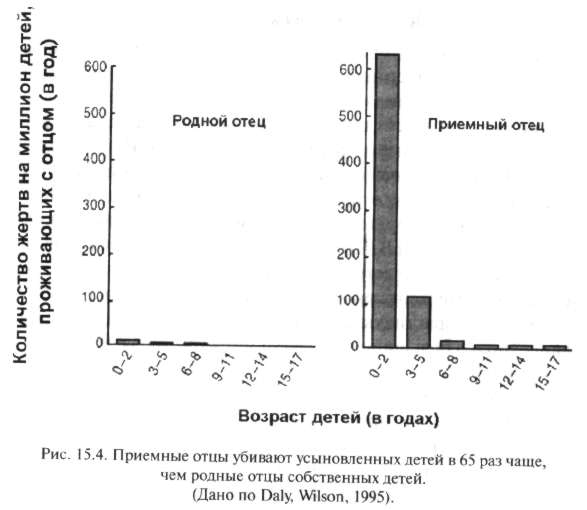 Количество жертв на миллион детей, проживающих с отцом (в год)

600
500
400
300
200
100
0

Родной отец

0–2
3–5
6–8
9–11
12–14
15–17

600
500
400
300
200
100
0

Приемный отец

0–2
3–5
6–8
9–11
12–14
15–17

Возраст детей (в годах)

Рис. 15.4. Приемные отцы убивают усыновленных детей в 65 раз чаще, чем родные отцы собственных детей.
(Дано по Daly, Wilson, 1995).